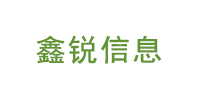 鑫锐信息